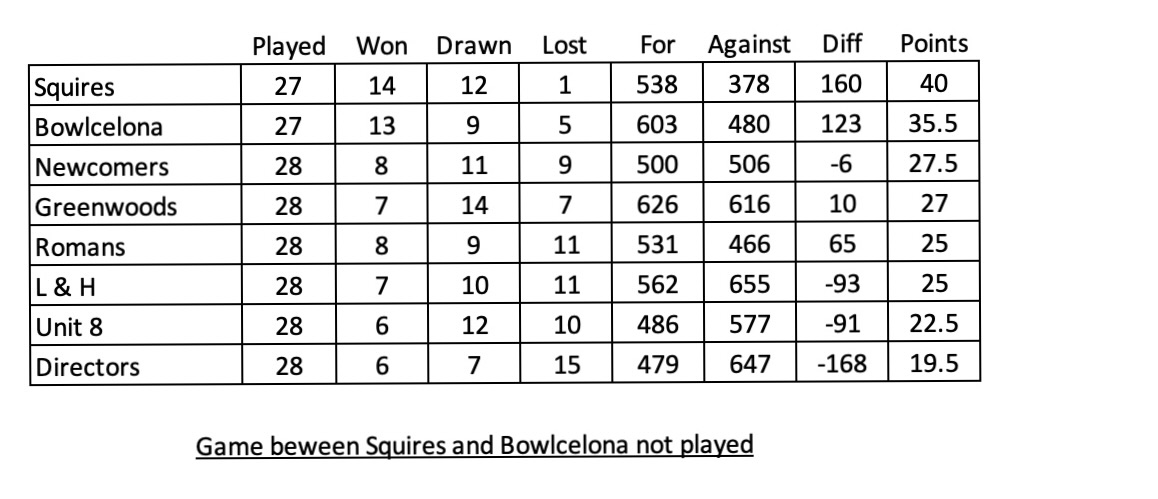 | | Played | Won | Drawn | Lost | For | Against | Diff | Points |
|---|---|---|---|---|---|---|---|---|
| Squires | 27 | 14 | 12 | 1 | 538 | 378 | 160 | 40 |
| Bowlcelona | 27 | 13 | 9 | 5 | 603 | 480 | 123 | 35.5 |
| Newcomers | 28 | 8 | 11 | 9 | 500 | 506 | -6 | 27.5 |
| Greenwoods | 28 | 7 | 14 | 7 | 626 | 616 | 10 | 27 |
| Romans | 28 | 8 | 9 | 11 | 531 | 466 | 65 | 25 |
| L & H | 28 | 7 | 10 | 11 | 562 | 655 | -93 | 25 |
| Unit 8 | 28 | 6 | 12 | 10 | 486 | 577 | -91 | 22.5 |
| Directors | 28 | 6 | 7 | 15 | 479 | 647 | -168 | 19.5 |

Game beween Squires and Bowlcelona not played